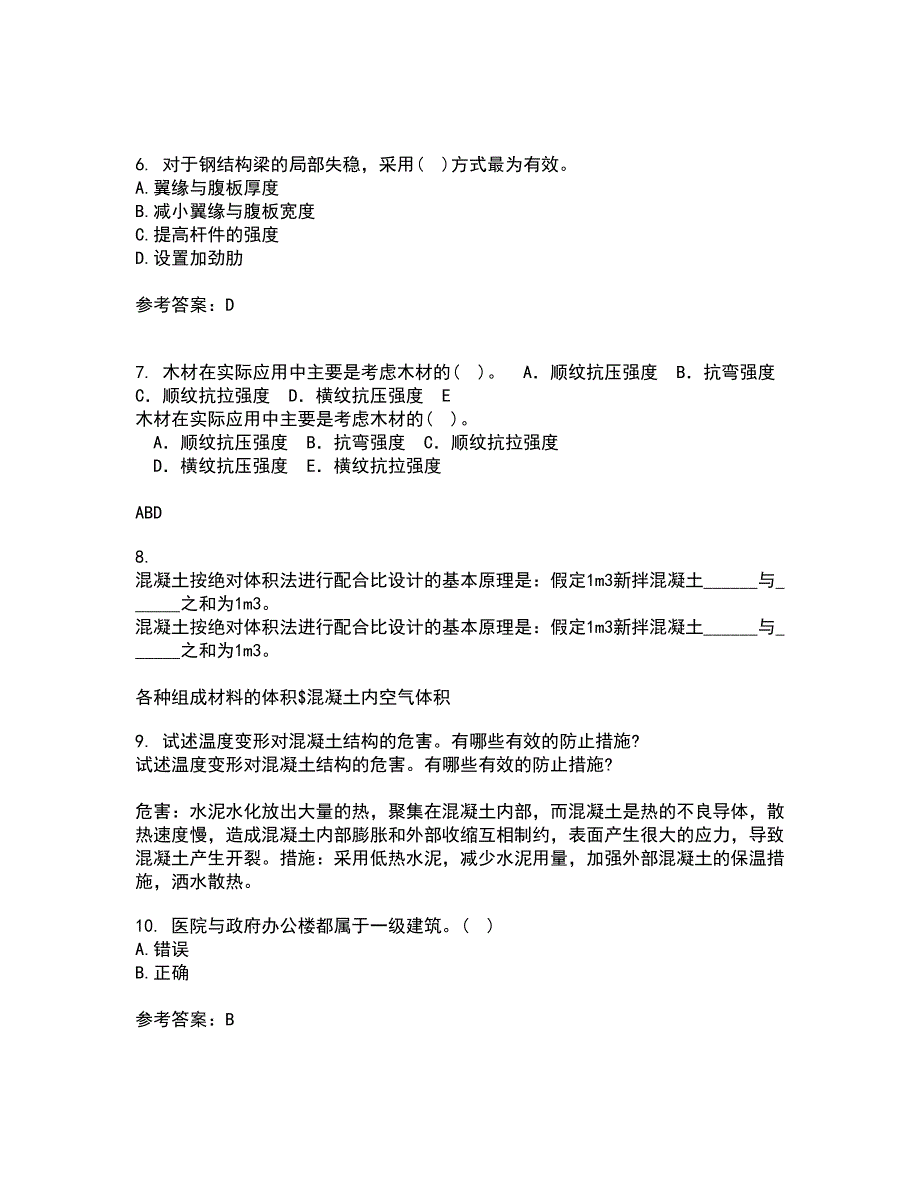 6. 对于钢结构梁的局部失稳，采用( )方式最为有效。
A.翼缘与腹板厚度
B.减小翼缘与腹板宽度
C.提高杆件的强度
D.设置加劲肋

参考答案：D

7. 木材在实际应用中主要是考虑木材的( )。 A．顺纹抗压强度 B．抗弯强度 C．顺纹抗拉强度 D．横纹抗压强度 E
木材在实际应用中主要是考虑木材的( )。
A．顺纹抗压强度 B．抗弯强度 C．顺纹抗拉强度
D．横纹抗压强度 E．横纹抗拉强度

ABD

8.
混凝土按绝对体积法进行配合比设计的基本原理是：假定1m3新拌混凝土______与______之和为1m3。
混凝土按绝对体积法进行配合比设计的基本原理是：假定1m3新拌混凝土______与______之和为1m3。

各种组成材料的体积$混凝土内空气体积

9. 试述温度变形对混凝土结构的危害。有哪些有效的防止措施?
试述温度变形对混凝土结构的危害。有哪些有效的防止措施?

危害：水泥水化放出大量的热，聚集在混凝土内部，而混凝土是热的不良导体，散热速度慢，造成混凝土内部膨胀和外部收缩互相制约，表面产生很大的应力，导致混凝土产生开裂。措施：采用低热水泥，减少水泥用量，加强外部混凝土的保温措施，洒水散热。

10. 医院与政府办公楼都属于一级建筑。( )
A.错误
B.正确

参考答案：B